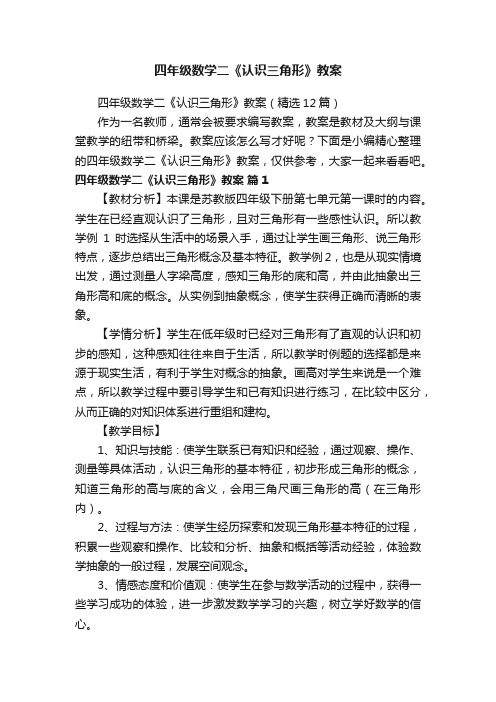 四年级数学二《认识三角形》教案

四年级数学二《认识三角形》教案（精选12篇）

作为一名教师，通常会被要求编写教案，教案是教材及大纲与课堂教学的纽带和桥梁。教案应该怎么写才好呢？下面是小编精心整理的四年级数学二《认识三角形》教案，仅供参考，大家一起来看看吧。

四年级数学二《认识三角形》教案 篇1

【教材分析】本课是苏教版四年级下册第七单元第一课时的内容。学生在已经直观认识了三角形，且对三角形有一些感性认识。所以教学例 1 时选择从生活中的场景入手，通过让学生画三角形、说三角形特点，逐步总结出三角形概念及基本特征。教学例2，也是从现实情境出发，通过测量人字梁高度，感知三角形的底和高，并由此抽象出三角形高和底的概念。从实例到抽象概念，使学生获得正确而清晰的表象。

【学情分析】学生在低年级时已经对三角形有了直观的认识和初步的感知，这种感知往往来自于生活，所以教学时例题的选择都是来源于现实生活，有利于学生对概念的抽象。画高对学生来说是一个难点，所以教学过程中要引导学生和已有知识进行练习，在比较中区分，从而正确的对知识体系进行重组和建构。

【教学目标】

1、知识与技能：使学生联系已有知识和经验，通过观察、操作、测量等具体活动，认识三角形的基本特征，初步形成三角形的概念，知道三角形的高与底的含义，会用三角尺画三角形的高（在三角形内）。

2、过程与方法：使学生经历探索和发现三角形基本特征的过程，积累一些观察和操作、比较和分析、抽象和概括等活动经验，体验数学抽象的一般过程，发展空间观念。

3、情感态度和价值观：使学生在参与数学活动的过程中，获得一些学习成功的体验，进一步激发数学学习的兴趣，树立学好数学的信心。